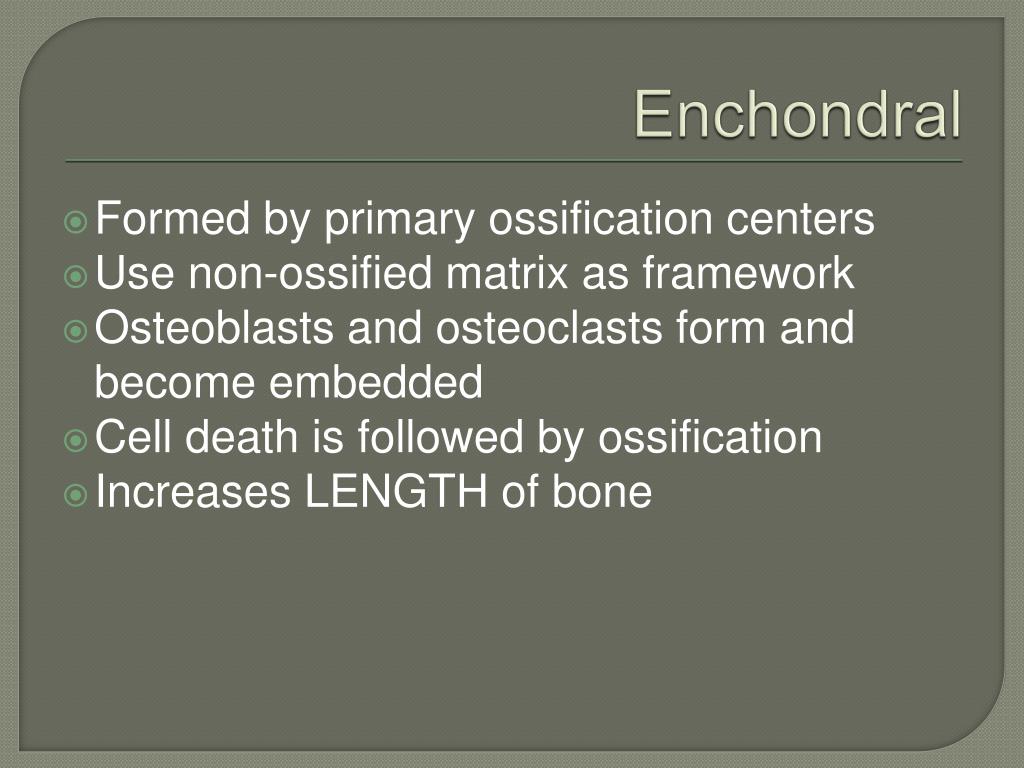 Enchondral

Formed by primary ossification centers
Use non-ossified matrix as framework
Osteoblasts and osteoclasts form and become embedded
Cell death is followed by ossification
Increases LENGTH of bone